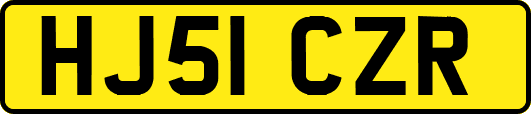 HJ51 CZR